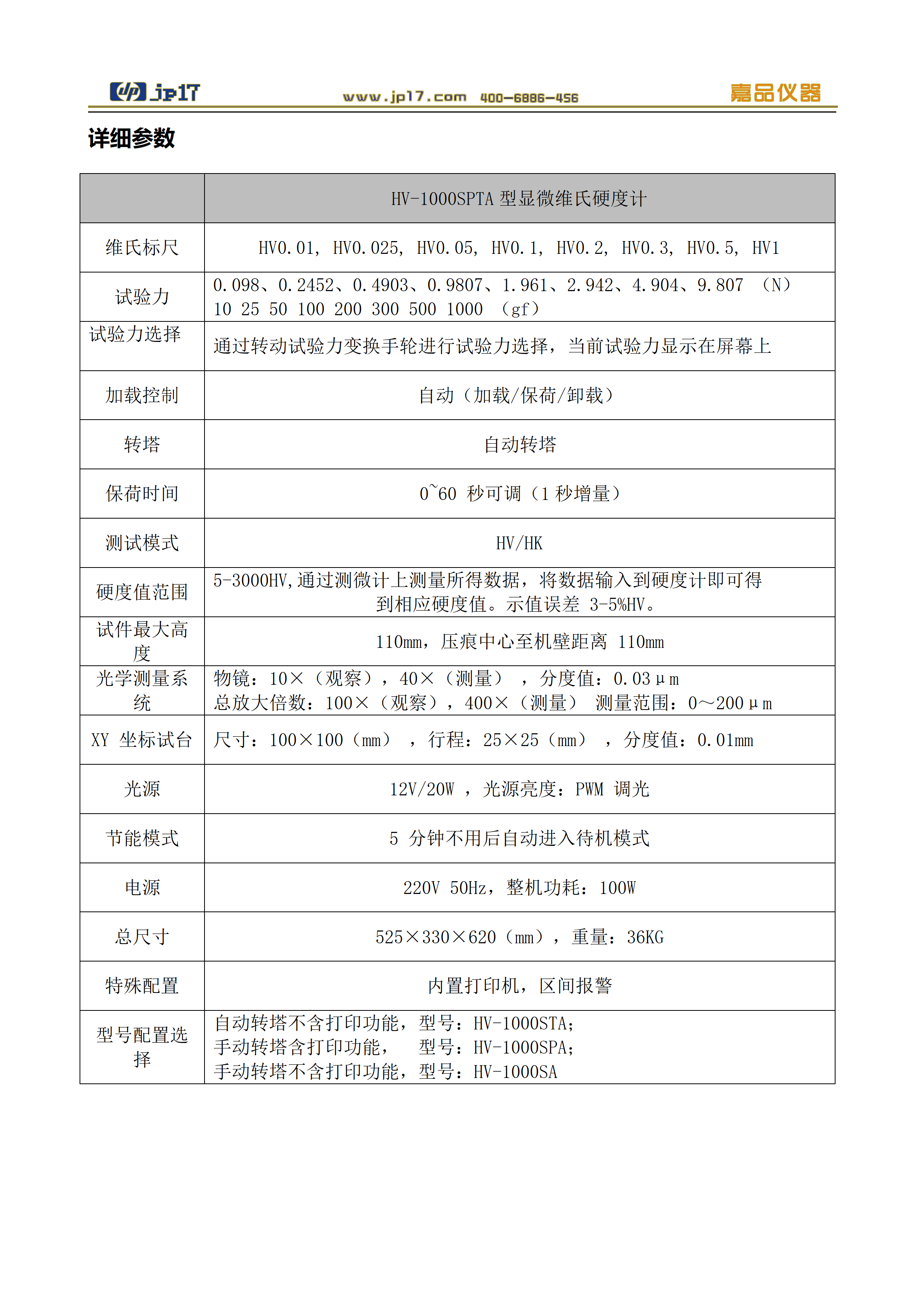 jp17 www.jp17.com 400-6886-456 嘉品仪器

详细参数

| | HV-1000SPTA 型显微维氏硬度计 |
|---|---|
| 维氏标尺 | HV0.01, HV0.025, HV0.05, HV0.1, HV0.2, HV0.3, HV0.5, HV1 |
| 试验力 | 0.098、0.2452、0.4903、0.9807、1.961、2.942、4.904、9.807 （N） 10 25 50 100 200 300 500 1000 （gf） |
| 试验力选择 | 通过转动试验力变换手轮进行试验力选择，当前试验力显示在屏幕上 |
| 加载控制 | 自动（加载/保荷/卸载） |
| 转塔 | 自动转塔 |
| 保荷时间 | 0~60 秒可调（1 秒增量） |
| 测试模式 | HV/HK |
| 硬度值范围 | 5-3000HV,通过测微计上测量所得数据，将数据输入到硬度计即可得到相应硬度值。示值误差 3-5%HV。 |
| 试件最大高度 | 110mm，压痕中心至机壁距离 110mm |
| 光学测量系统 | 物镜：10×（观察），40×（测量） ，分度值：0.03μm 总放大倍数：100×（观察），400×（测量） 测量范围：0～200μm |
| XY 坐标试台 | 尺寸：100×100（mm） ，行程：25×25（mm） ，分度值：0.01mm |
| 光源 | 12V/20W ，光源亮度：PWM 调光 |
| 节能模式 | 5 分钟不用后自动进入待机模式 |
| 电源 | 220V 50Hz，整机功耗：100W |
| 总尺寸 | 525×330×620（mm），重量：36KG |
| 特殊配置 | 内置打印机，区间报警 |
| 型号配置选择 | 自动转塔不含打印功能，型号：HV-1000STA; 手动转塔含打印功能， 型号：HV-1000SPA; 手动转塔不含打印功能，型号：HV-1000SA |